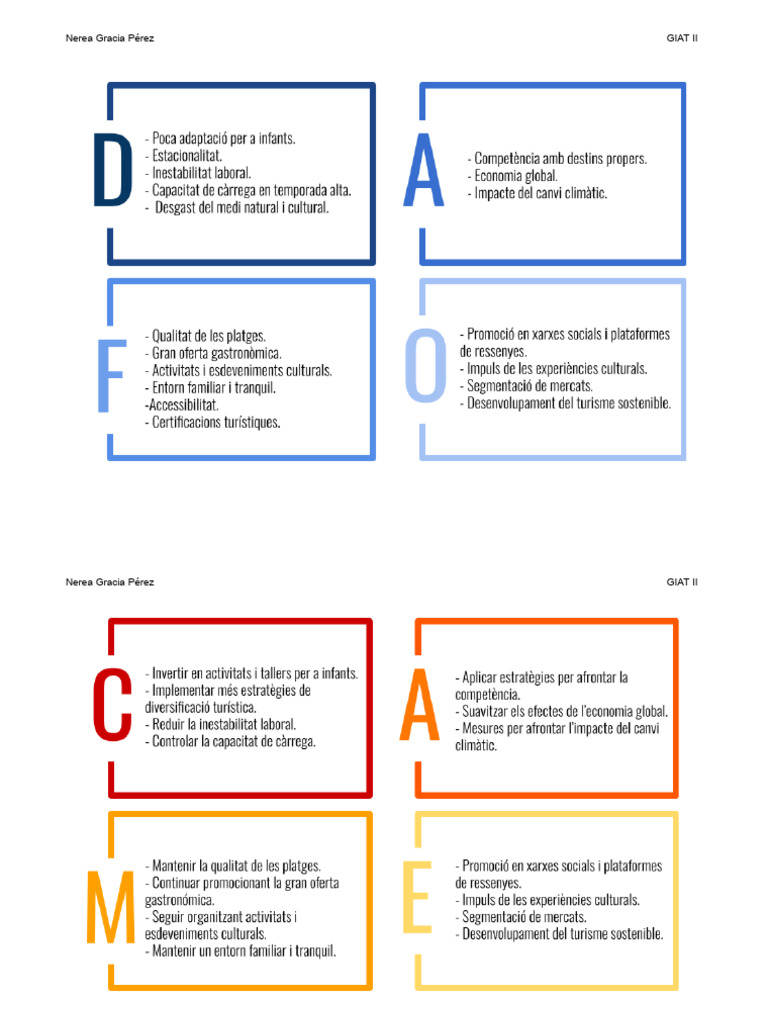 Nerea Gracia Pérez

GIAT II

D

- Poca adaptació per a infants.
- Estacionalitat.
- Inestabilitat laboral.
- Capacitat de càrrega en temporada alta.
- Desgast del medi natural i cultural.

A

- Competència amb destins propers.
- Economia global.
- Impacte del canvi climàtic.

F

- Qualitat de les platges.
- Gran oferta gastronòmica.
- Activitats i esdeveniments culturals.
- Entorn familiar i tranquil.
-Accessibilitat.
- Certificacions turístiques.

O

- Promoció en xarxes socials i plataformes de ressenyes.
- Impuls de les experiències culturals.
- Segmentació de mercats.
- Desenvolupament del turisme sostenible.

Nerea Gracia Pérez

GIAT II

C

- Invertir en activitats i tallers per a infants.
- Implementar més estratègies de diversificació turística.
- Reduir la inestabilitat laboral.
- Controlar la capacitat de càrrega.

A

- Aplicar estratègies per afrontar la competència.
- Suavitzar els efectes de l'economia global.
- Mesures per afrontar l'impacte del canvi climàtic.

M

- Mantenir la qualitat de les platges.
- Continuar promocionant la gran oferta gastronòmica.
- Seguir organitzant activitats i esdeveniments culturals.
- Mantenir un entorn familiar i tranquil.

E

- Promoció en xarxes socials i plataformes de ressenyes.
- Impuls de les experiències culturals.
- Segmentació de mercats.
- Desenvolupament del turisme sostenible.